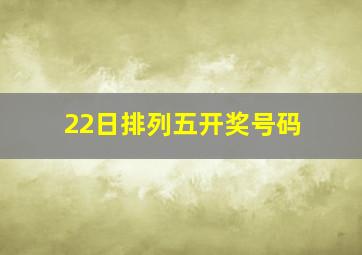 22日排列五开奖号码